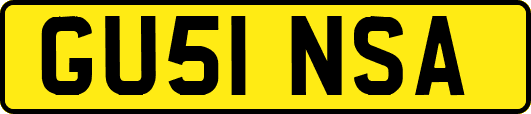 GU51 NSA